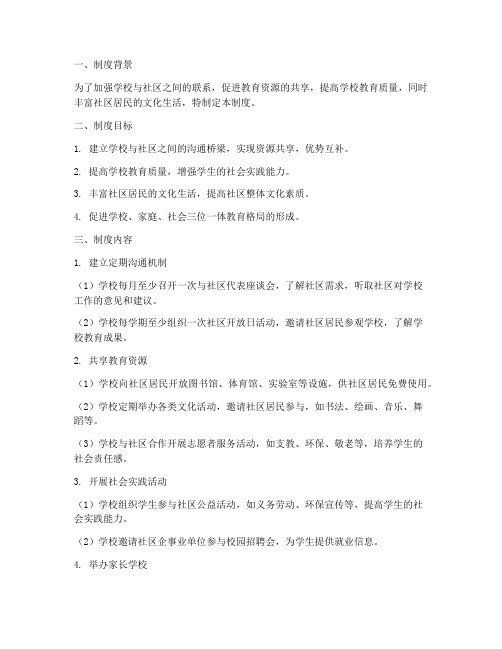 一、制度背景

为了加强学校与社区之间的联系，促进教育资源的共享，提高学校教育质量，同时丰富社区居民的文化生活，特制定本制度。

二、制度目标

1. 建立学校与社区之间的沟通桥梁，实现资源共享，优势互补。

2. 提高学校教育质量，增强学生的社会实践能力。

3. 丰富社区居民的文化生活，提高社区整体文化素质。

4. 促进学校、家庭、社会三位一体教育格局的形成。

三、制度内容

1. 建立定期沟通机制

（1）学校每月至少召开一次与社区代表座谈会，了解社区需求，听取社区对学校工作的意见和建议。

（2）学校每学期至少组织一次社区开放日活动，邀请社区居民参观学校，了解学校教育成果。

2. 共享教育资源

（1）学校向社区居民开放图书馆、体育馆、实验室等设施，供社区居民免费使用。

（2）学校定期举办各类文化活动，邀请社区居民参与，如书法、绘画、音乐、舞蹈等。

（3）学校与社区合作开展志愿者服务活动，如支教、环保、敬老等，培养学生的社会责任感。

3. 开展社会实践活动

（1）学校组织学生参与社区公益活动，如义务劳动、环保宣传等，提高学生的社会实践能力。

（2）学校邀请社区企事业单位参与校园招聘会，为学生提供就业信息。

4. 举办家长学校